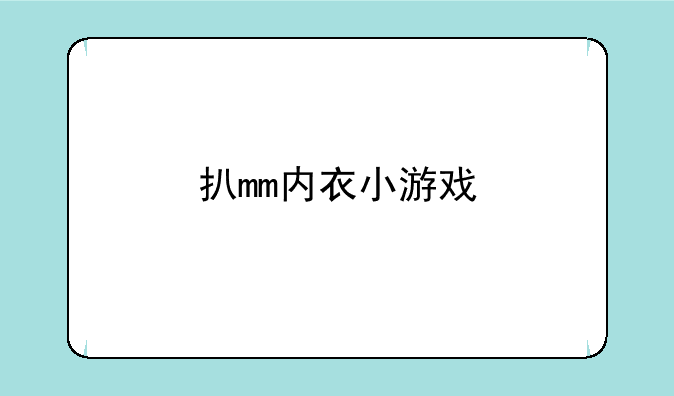 扒mm内衣小游戏